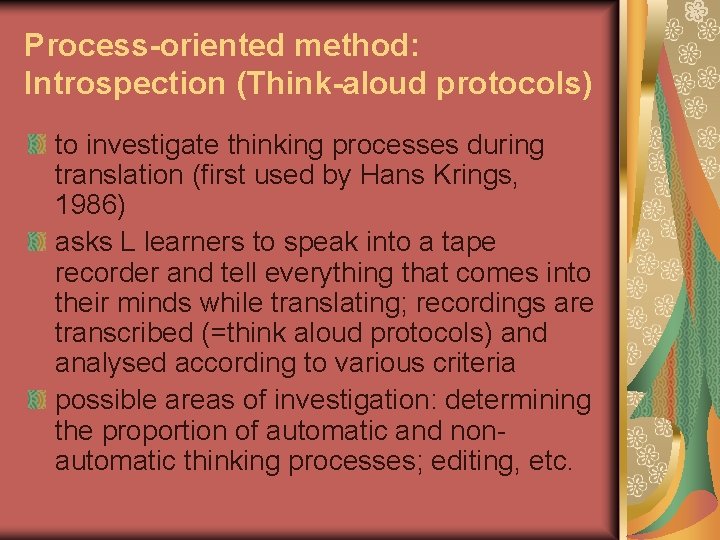 Process-oriented method: Introspection (Think-aloud protocols)

to investigate thinking processes during translation (first used by Hans Krings, 1986)

asks L learners to speak into a tape recorder and tell everything that comes into their minds while translating; recordings are transcribed (=think aloud protocols) and analysed according to various criteria

possible areas of investigation: determining the proportion of automatic and non-automatic thinking processes; editing, etc.